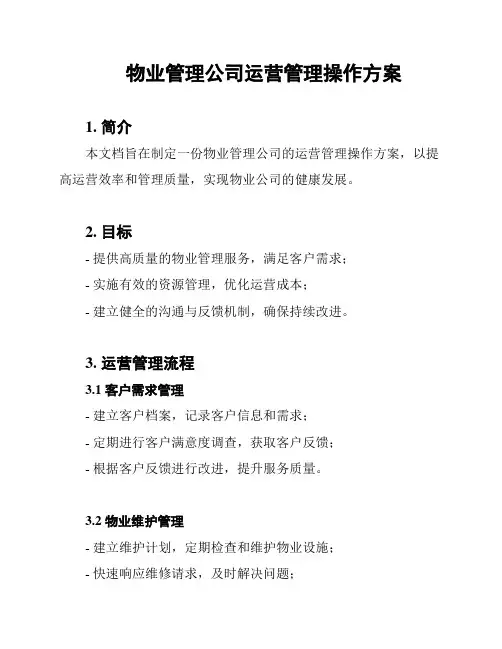 物业管理公司运营管理操作方案

1. 简介

本文档旨在制定一份物业管理公司的运营管理操作方案，以提高运营效率和管理质量，实现物业公司的健康发展。

2. 目标

- 提供高质量的物业管理服务，满足客户需求；

- 实施有效的资源管理，优化运营成本；

- 建立健全的沟通与反馈机制，确保持续改进。

3. 运营管理流程

3.1 客户需求管理

- 建立客户档案，记录客户信息和需求；

- 定期进行客户满意度调查，获取客户反馈；

- 根据客户反馈进行改进，提升服务质量。

3.2 物业维护管理

- 建立维护计划，定期检查和维护物业设施；

- 快速响应维修请求，及时解决问题；